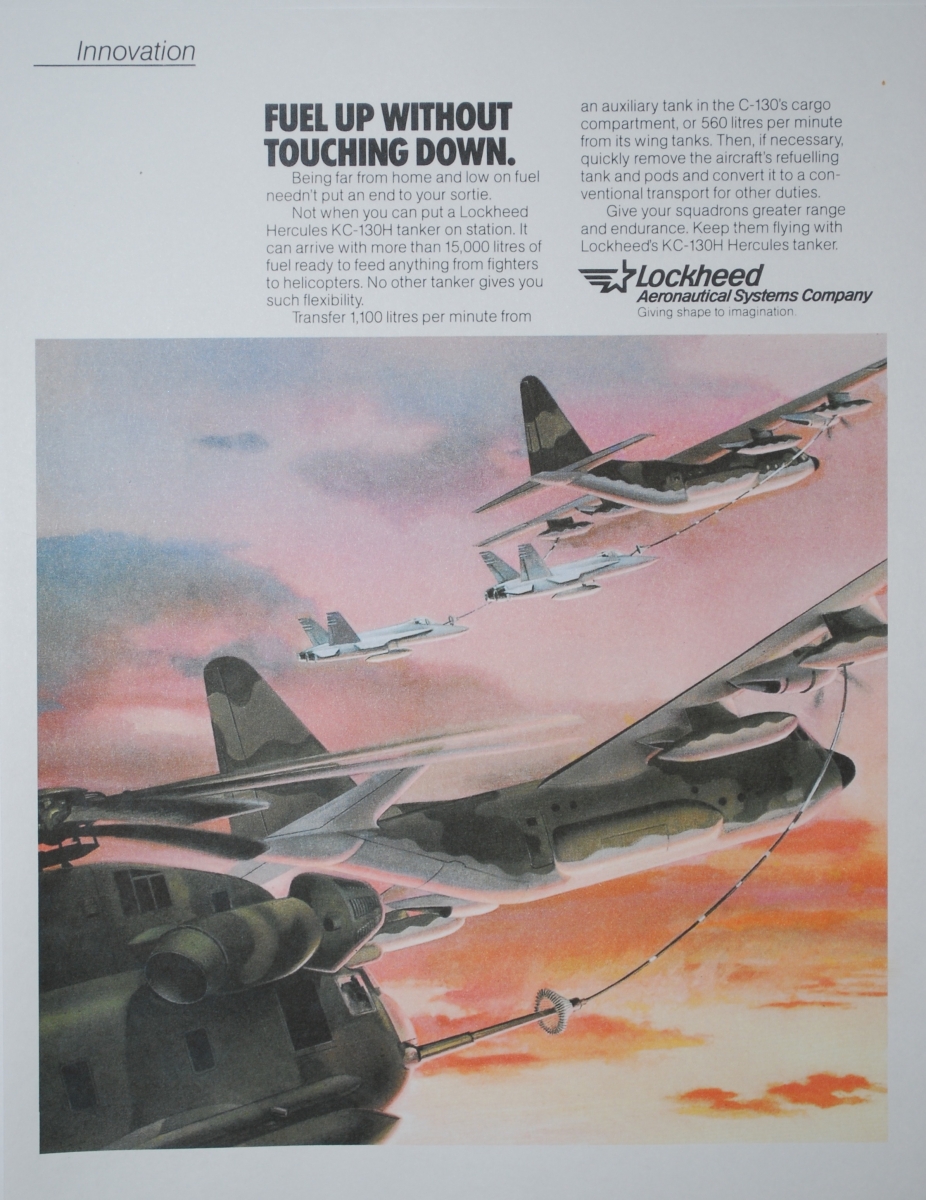 Innovation

FUEL UP WITHOUT TOUCHING DOWN.

Being far from home and low on fuel needn't put an end to your sortie.

Not when you can put a Lockheed Hercules KC-130H tanker on station. It can arrive with more than 15,000 litres of fuel ready to feed anything from fighters to helicopters. No other tanker gives you such flexibility.

Transfer 1,100 litres per minute from an auxiliary tank in the C-130's cargo compartment, or 560 litres per minute from its wing tanks. Then, if necessary, quickly remove the aircraft's refuelling tank and pods and convert it to a conventional transport for other duties.

Give your squadrons greater range and endurance. Keep them flying with Lockheed's KC-130H Hercules tanker.

Lockheed
Aeronautical Systems Company
Giving shape to imagination.